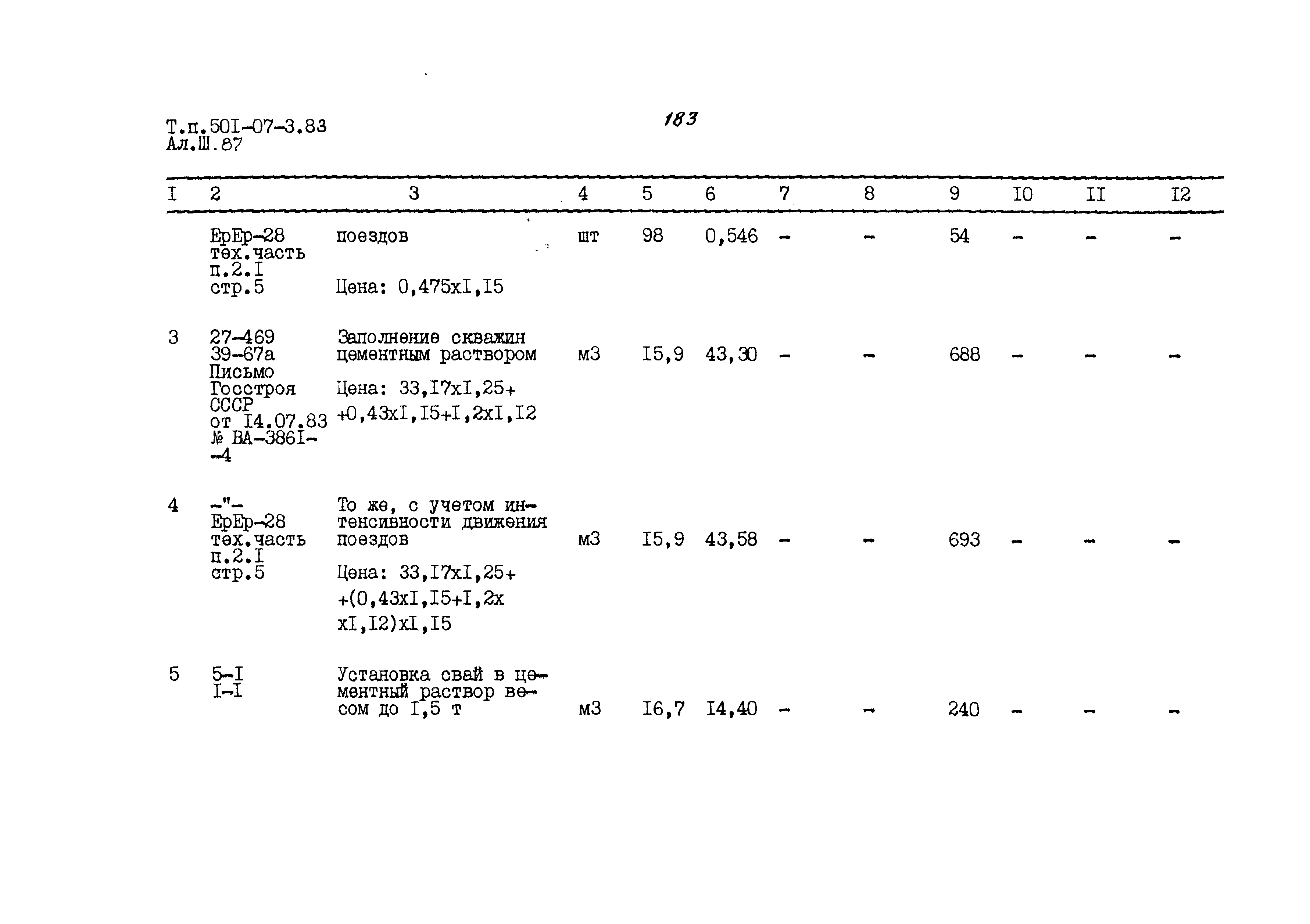 Т.п.50I-07-3.83
Ал.Ш.87

183

| I | 2 | 3 | 4 | 5 | 6 | 7 | 8 | 9 | I0 | II | I2 |
|---|---|---|---|---|---|---|---|---|---|---|---|
| | ЕрЕр-28 тех.часть п.2.I стр.5 | поездов Цена: 0,475хI,I5 | шт | 98 | 0,546 | - | - | 54 | - | - | - |
| 3 | 27-469 39-67а Письмо Госстроя СССР от I4.07.83 № ВА-386I-4 | Заполнение скважин цементным раствором Цена: 33,I7хI,25+ +0,43хI,I5+I,2хI,I2 | м3 | I5,9 | 43,30 | - | - | 688 | - | - | - |
| 4 | -"- ЕрЕр-28 тех.часть п.2.I стр.5 | То же, с учетом интенсивности движения поездов Цена: 33,I7хI,25+ +(0,43хI,I5+I,2х хI,I2)хI,I5 | м3 | I5,9 | 43,58 | - | - | 693 | - | - | - |
| 5 | 5-I I-I | Установка свай в цементный раствор весом до I,5 т | м3 | I6,7 | I4,40 | - | - | 240 | - | - | - |